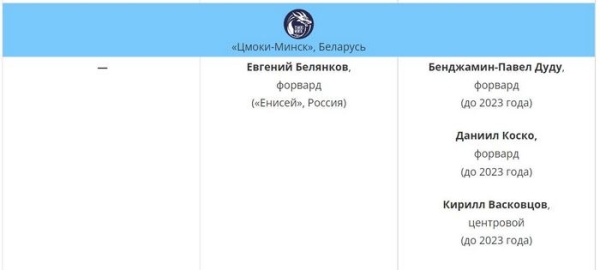 «Цмоки-Минск», Беларусь

| — | **Евгений Белянков**, форвард («Енисей», Россия) | **Бенджамин-Павел Дуду**, форвард (до 2023 года) **Даниил Коско,** форвард (до 2023 года) **Кирилл Васковцов**, центровой (до 2023 года) |
|---|---|---|